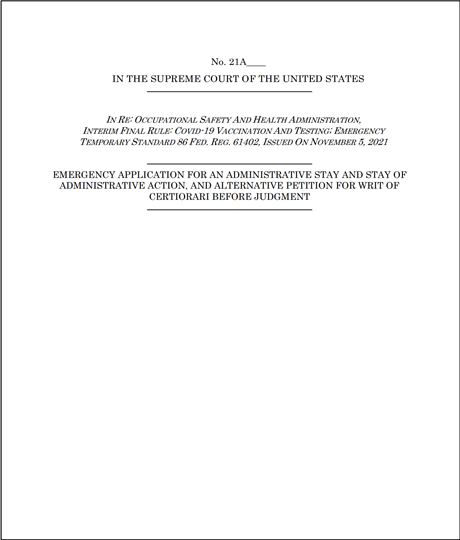 No. 21A____

IN THE SUPREME COURT OF THE UNITED STATES

IN RE: OCCUPATIONAL SAFETY AND HEALTH ADMINISTRATION, INTERIM FINAL RULE: COVID-19 VACCINATION AND TESTING; EMERGENCY TEMPORARY STANDARD 86 FED. REG. 61402, ISSUED ON NOVEMBER 5, 2021

EMERGENCY APPLICATION FOR AN ADMINISTRATIVE STAY AND STAY OF ADMINISTRATIVE ACTION, AND ALTERNATIVE PETITION FOR WRIT OF CERTIORARI BEFORE JUDGMENT